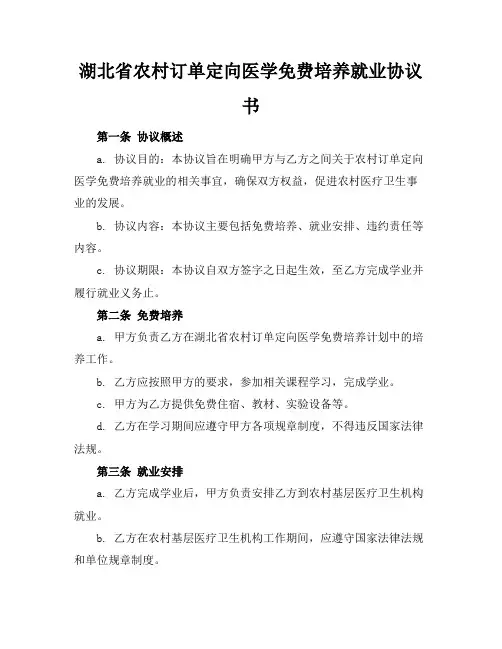 湖北省农村订单定向医学免费培养就业协议书

第一条 协议概述

a. 协议目的：本协议旨在明确甲方与乙方之间关于农村订单定向医学免费培养就业的相关事宜，确保双方权益，促进农村医疗卫生事业的发展。

b. 协议内容：本协议主要包括免费培养、就业安排、违约责任等内容。

c. 协议期限：本协议自双方签字之日起生效，至乙方完成学业并履行就业义务止。

第二条 免费培养

a. 甲方负责乙方在湖北省农村订单定向医学免费培养计划中的培养工作。

b. 乙方应按照甲方的要求，参加相关课程学习，完成学业。

c. 甲方为乙方提供免费住宿、教材、实验设备等。

d. 乙方在学习期间应遵守甲方各项规章制度，不得违反国家法律法规。

第三条 就业安排

a. 乙方完成学业后，甲方负责安排乙方到农村基层医疗卫生机构就业。

b. 乙方在农村基层医疗卫生机构工作期间，应遵守国家法律法规和单位规章制度。